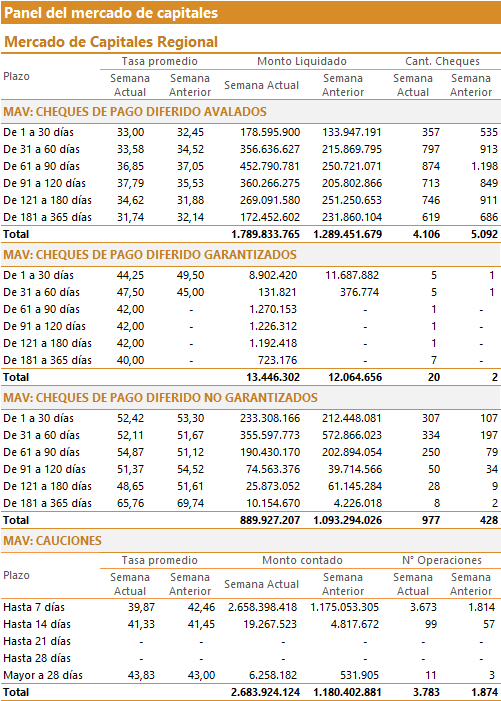 Panel del mercado de capitales

Mercado de Capitales Regional

| Plazo | Tasa promedio Semana Actual | Tasa promedio Semana Anterior | Monto Liquidado Semana Actual | Monto Liquidado Semana Anterior | Cant. Cheques Semana Actual | Cant. Cheques Semana Anterior |
|---|---|---|---|---|---|---|
| MAV: CHEQUES DE PAGO DIFERIDO AVALADOS | | | | | | |
| De 1 a 30 días | 33,00 | 32,45 | 178.595.900 | 133.947.191 | 357 | 535 |
| De 31 a 60 días | 33,58 | 34,52 | 356.636.627 | 215.869.795 | 797 | 913 |
| De 61 a 90 días | 36,85 | 37,05 | 452.790.781 | 250.721.071 | 874 | 1.198 |
| De 91 a 120 días | 37,79 | 35,53 | 360.266.275 | 205.802.866 | 713 | 849 |
| De 121 a 180 días | 34,62 | 31,88 | 269.091.580 | 251.250.653 | 746 | 911 |
| De 181 a 365 días | 31,74 | 32,14 | 172.452.602 | 231.860.104 | 619 | 686 |
| Total | | | 1.789.833.765 | 1.289.451.679 | 4.106 | 5.092 |
| MAV: CHEQUES DE PAGO DIFERIDO GARANTIZADOS | | | | | | |
| De 1 a 30 días | 44,25 | 49,50 | 8.902.420 | 11.687.882 | 5 | 1 |
| De 31 a 60 días | 47,50 | 45,00 | 131.821 | 376.774 | 5 | 1 |
| De 61 a 90 días | 42,00 | - | 1.270.153 | - | 1 | - |
| De 91 a 120 días | 42,00 | - | 1.226.312 | - | 1 | - |
| De 121 a 180 días | 42,00 | - | 1.192.418 | - | 1 | - |
| De 181 a 365 días | 40,00 | - | 723.176 | - | 7 | - |
| Total | | | 13.446.302 | 12.064.656 | 20 | 2 |
| MAV: CHEQUES DE PAGO DIFERIDO NO GARANTIZADOS | | | | | | |
| De 1 a 30 días | 52,42 | 53,30 | 233.308.166 | 212.448.081 | 307 | 107 |
| De 31 a 60 días | 52,11 | 51,67 | 355.597.773 | 572.866.023 | 334 | 197 |
| De 61 a 90 días | 54,87 | 51,12 | 190.430.170 | 202.894.054 | 250 | 79 |
| De 91 a 120 días | 51,37 | 54,52 | 74.563.376 | 39.714.566 | 50 | 34 |
| De 121 a 180 días | 48,65 | 51,61 | 25.873.052 | 61.145.284 | 28 | 9 |
| De 181 a 365 días | 65,76 | 69,74 | 10.154.670 | 4.226.018 | 8 | 2 |
| Total | | | 889.927.207 | 1.093.294.026 | 977 | 428 |

MAV: CAUCIONES

| Plazo | Tasa promedio Semana Actual | Tasa promedio Semana Anterior | Monto contado Semana Actual | Monto contado Semana Anterior | N° Operaciones Semana Actual | N° Operaciones Semana Anterior |
|---|---|---|---|---|---|---|
| Hasta 7 días | 39,87 | 42,46 | 2.658.398.418 | 1.175.053.305 | 3.673 | 1.814 |
| Hasta 14 días | 41,33 | 41,45 | 19.267.523 | 4.817.672 | 99 | 57 |
| Hasta 21 días | - | - | - | - | - | - |
| Hasta 28 días | - | - | - | - | - | - |
| Mayor a 28 días | 43,83 | 43,00 | 6.258.182 | 531.905 | 11 | 3 |
| Total | | | 2.683.924.124 | 1.180.402.881 | 3.783 | 1.874 |